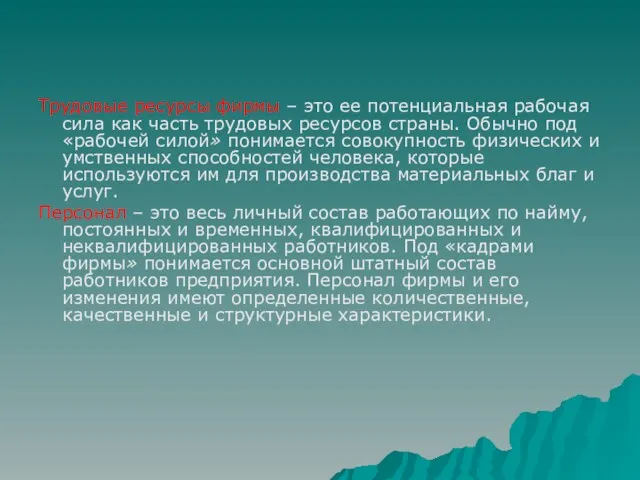 Трудовые ресурсы фирмы – это ее потенциальная рабочая сила как часть трудовых ресурсов страны. Обычно под «рабочей силой» понимается совокупность физических и умственных способностей человека, которые используются им для производства материальных благ и услуг.

Персонал – это весь личный состав работающих по найму, постоянных и временных, квалифицированных и неквалифицированных работников. Под «кадрами фирмы» понимается основной штатный состав работников предприятия. Персонал фирмы и его изменения имеют определенные количественные, качественные и структурные характеристики.